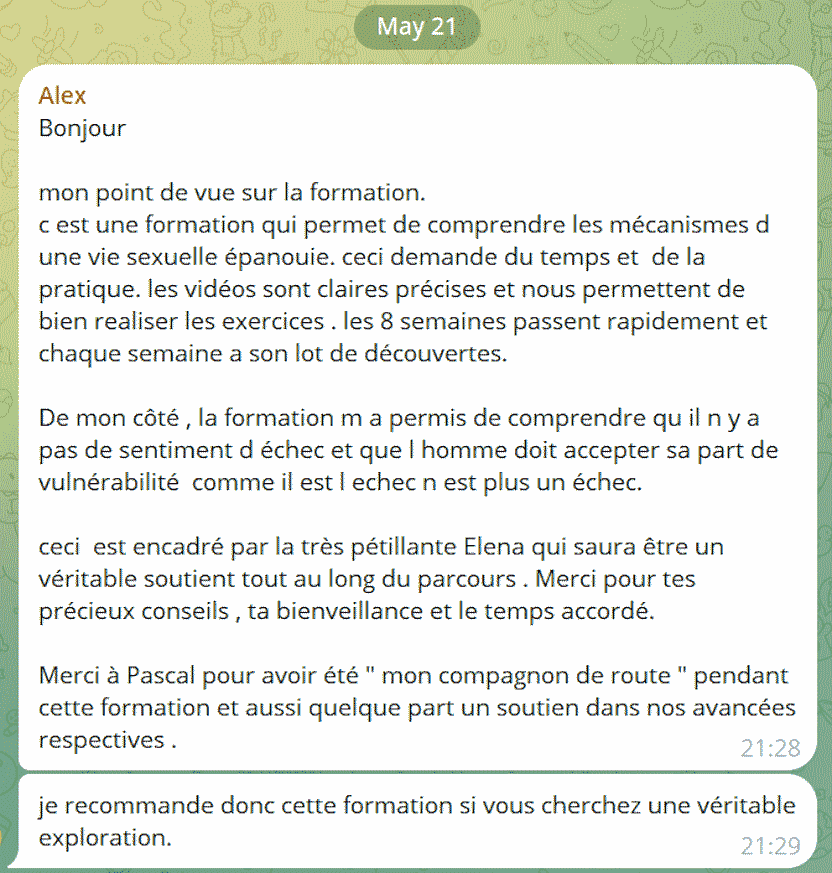 May 21

Alex
Bonjour

mon point de vue sur la formation.
c est une formation qui permet de comprendre les mécanismes d une vie sexuelle épanouie. ceci demande du temps et de la pratique. les vidéos sont claires précises et nous permettent de bien realiser les exercices . les 8 semaines passent rapidement et chaque semaine a son lot de découvertes.

De mon côté , la formation m a permis de comprendre qu il n y a pas de sentiment d échec et que l homme doit accepter sa part de vulnérabilité comme il est l echec n est plus un échec.

ceci est encadré par la très pétillante Elena qui saura être un véritable soutient tout au long du parcours . Merci pour tes précieux conseils , ta bienveillance et le temps accordé.

Merci à Pascal pour avoir été " mon compagnon de route " pendant cette formation et aussi quelque part un soutien dans nos avancées respectives .
21:28

je recommande donc cette formation si vous cherchez une véritable exploration.
21:29